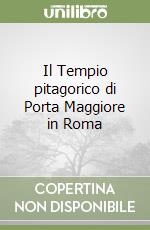 unilibro

Il Tempio pitagorico di Porta Maggiore in Roma

COPERTINA NON DISPONIBILE